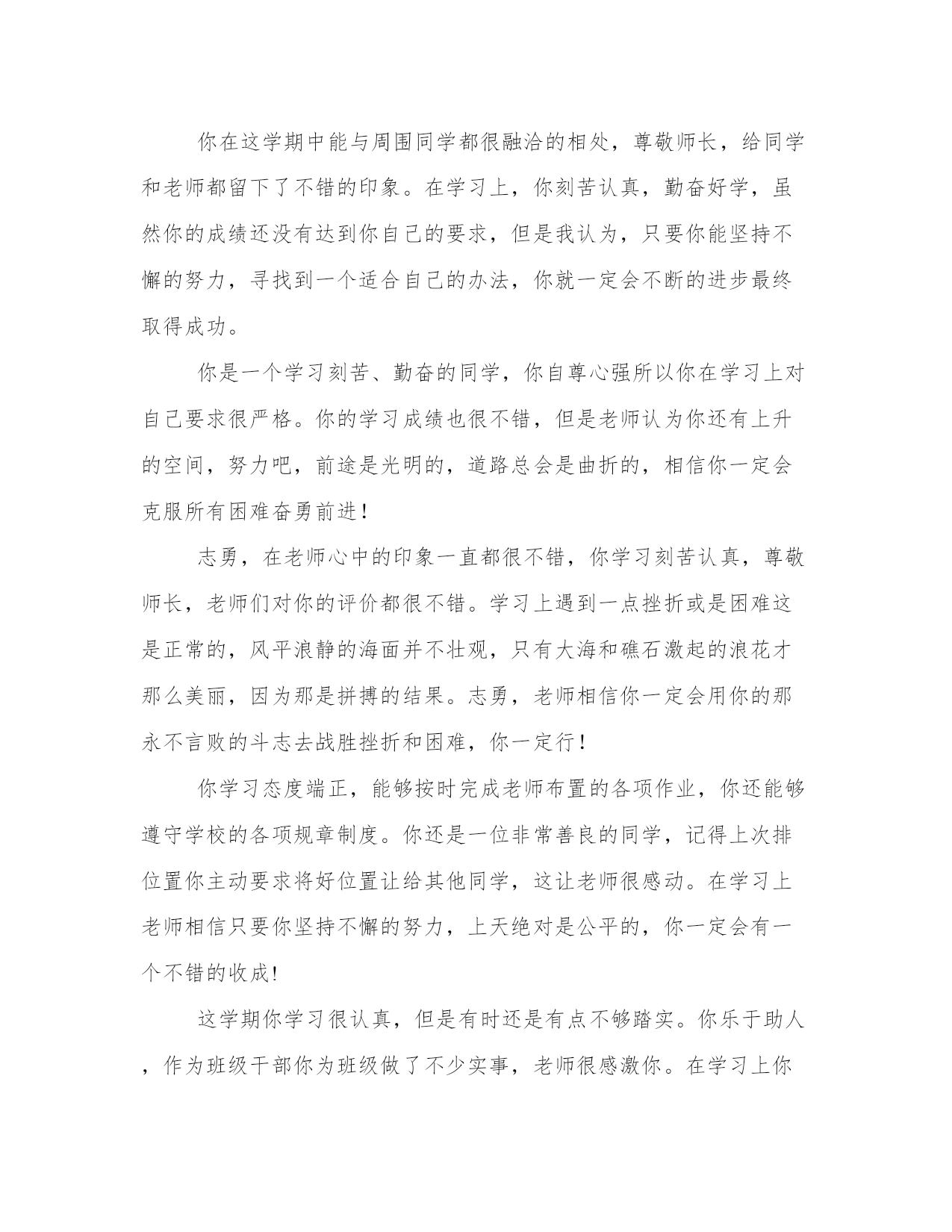 你在这学期中能与周围同学都很融洽的相处，尊敬师长，给同学和老师都留下了不错的印象。在学习上，你刻苦认真，勤奋好学，虽然你的成绩还没有达到你自己的要求，但是我认为，只要你能坚持不懈的努力，寻找到一个适合自己的办法，你就一定会不断的进步最终取得成功。

你是一个学习刻苦、勤奋的同学，你自尊心强所以你在学习上对自己要求很严格。你的学习成绩也很不错，但是老师认为你还有上升的空间，努力吧，前途是光明的，道路总会是曲折的，相信你一定会克服所有困难奋勇前进!

志勇，在老师心中的印象一直都很不错，你学习刻苦认真，尊敬师长，老师们对你的评价都很不错。学习上遇到一点挫折或是困难这是正常的，风平浪静的海面并不壮观，只有大海和礁石激起的浪花才那么美丽，因为那是拼搏的结果。志勇，老师相信你一定会用你的那永不言败的斗志去战胜挫折和困难，你一定行!

你学习态度端正，能够按时完成老师布置的各项作业，你还能够遵守学校的各项规章制度。你还是一位非常善良的同学，记得上次排位置你主动要求将好位置让给其他同学，这让老师很感动。在学习上老师相信只要你坚持不懈的努力，上天绝对是公平的，你一定会有一个不错的收成!

这学期你学习很认真，但是有时还是有点不够踏实。你乐于助人，作为班级干部你为班级做了不少实事，老师很感激你。在学习上你